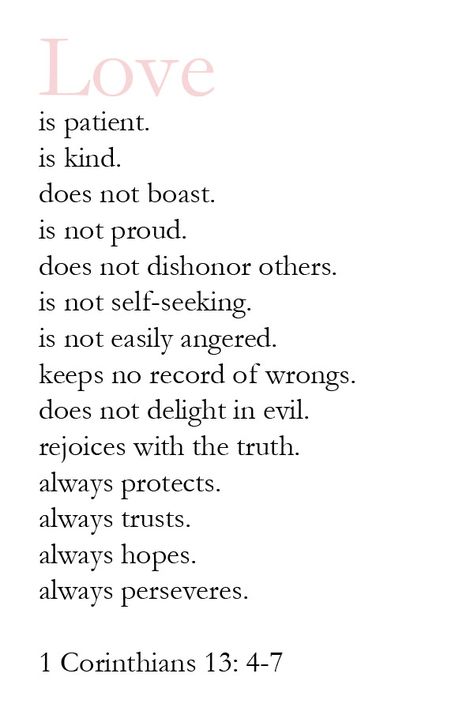 Love
is patient.
is kind.
does not boast.
is not proud.
does not dishonor others.
is not self-seeking.
is not easily angered.
keeps no record of wrongs.
does not delight in evil.
rejoices with the truth.
always protects.
always trusts.
always hopes.
always perseveres.

1 Corinthians 13: 4-7